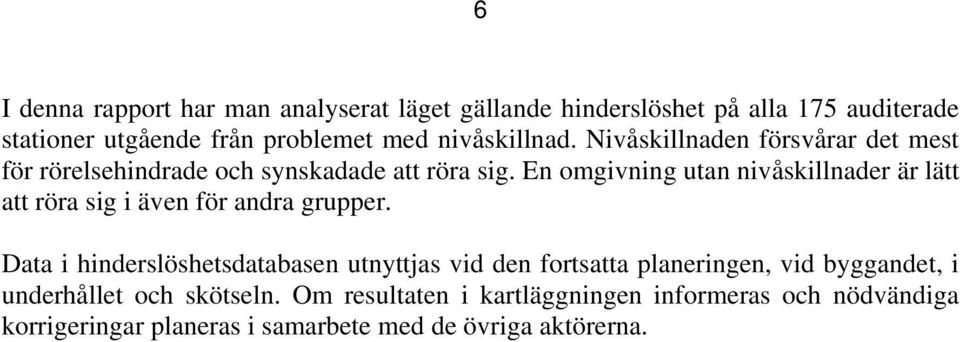 6

I denna rapport har man analyserat läget gällande hinderslöshet på alla 175 auditerade stationer utgående från problemet med nivåskillnad. Nivåskillnaden försvårar det mest för rörelsehindrade och synskadade att röra sig. En omgivning utan nivåskillnader är lätt att röra sig i även för andra grupper.

Data i hinderslöshetsdatabasen utnyttjas vid den fortsatta planeringen, vid byggandet, i underhållet och skötseln. Om resultaten i kartläggningen informeras och nödvändiga korrigeringar planeras i samarbete med de övriga aktörerna.